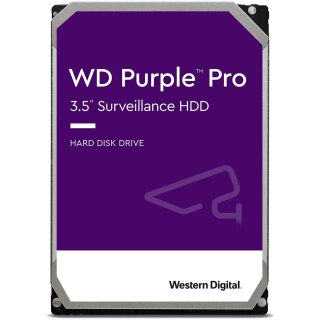 WD Purple™ Pro
3.5" Surveillance HDD

HARD DISK DRIVE

Western Digital.